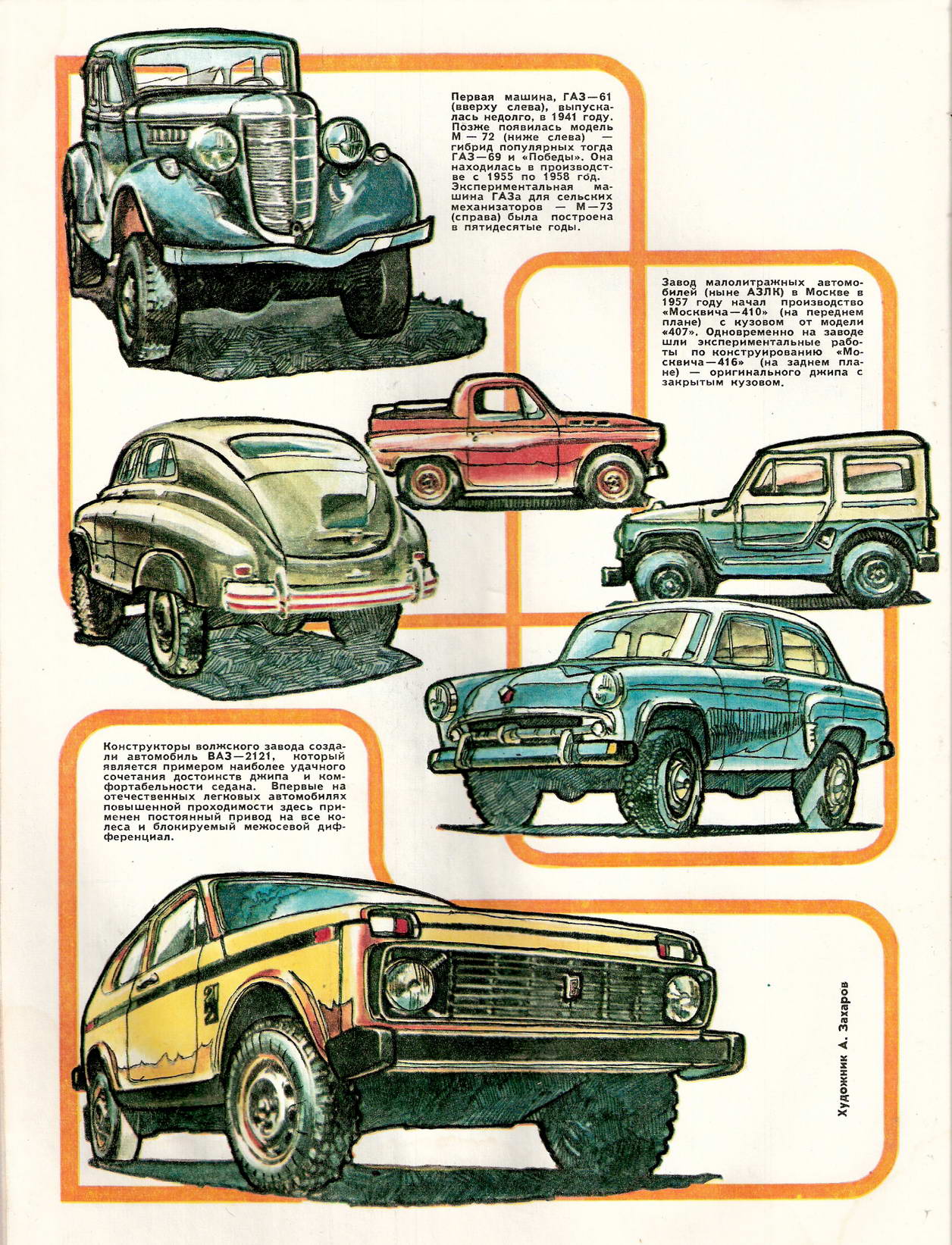 Первая машина, ГАЗ—61 (вверху слева), выпускалась недолго, в 1941 году. Позже появилась модель М — 72 (ниже слева) — гибрид популярных тогда ГАЗ—69 и «Победы». Она находилась в производстве с 1955 по 1958 год. Экспериментальная машина ГАЗа для сельских механизаторов — М—73 (справа) была построена в пятидесятые годы.

Завод малолитражных автомобилей (ныне АЗЛК) в Москве в 1957 году начал производство «Москвича—410» (на переднем плане) с кузовом от модели «407». Одновременно на заводе шли экспериментальные работы по конструированию «Москвича—416» (на заднем плане) — оригинального джипа с закрытым кузовом.

Конструкторы волжского завода создали автомобиль ВАЗ—2121, который является примером наиболее удачного сочетания достоинств джипа и комфортабельности седана. Впервые на отечественных легковых автомобилях повышенной проходимости здесь применен постоянный привод на все колеса и блокируемый межосевой дифференциал.

Художник А. Захаров